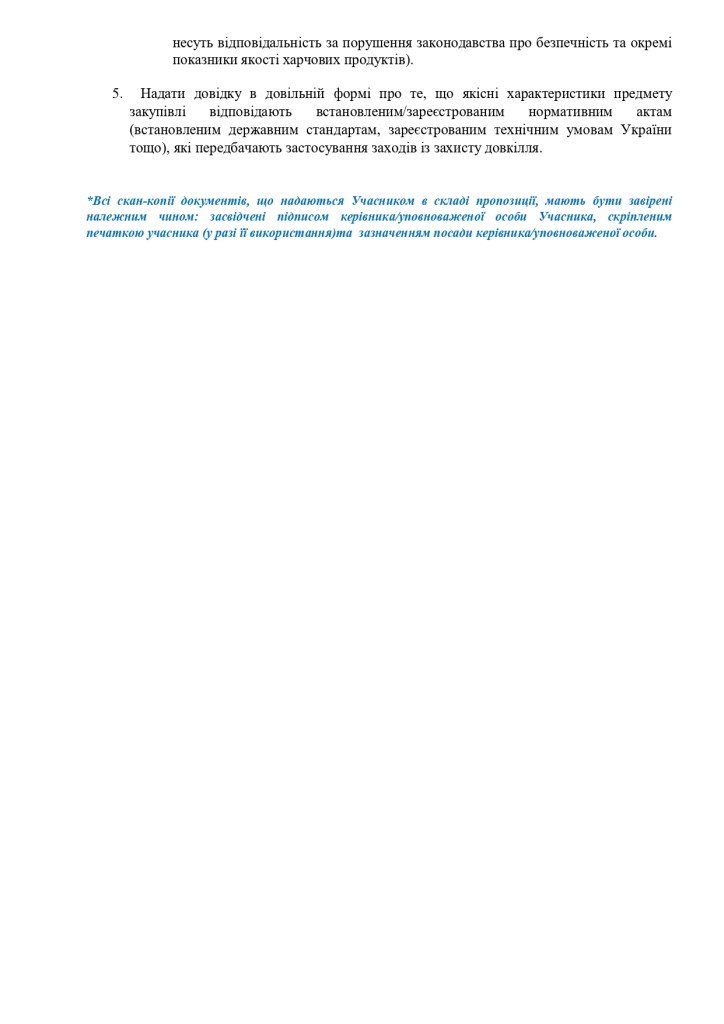 несуть відповідальність за порушення законодавства про безпечність та окремі показники якості харчових продуктів).

5. Надати довідку в довільній формі про те, що якісні характеристики предмету закупівлі відповідають встановленим/зареєстрованим нормативним актам (встановленим державним стандартам, зареєстрованим технічним умовам України тощо), які передбачають застосування заходів із захисту довкілля.

*Всі скан-копії документів, що надаються Учасником в складі пропозиції, мають бути завірені належним чином: засвідчені підписом керівника/уповноваженої особи Учасника, скріпленим печаткою учасника (у разі її використання)та зазначенням посади керівника/уповноваженої особи.